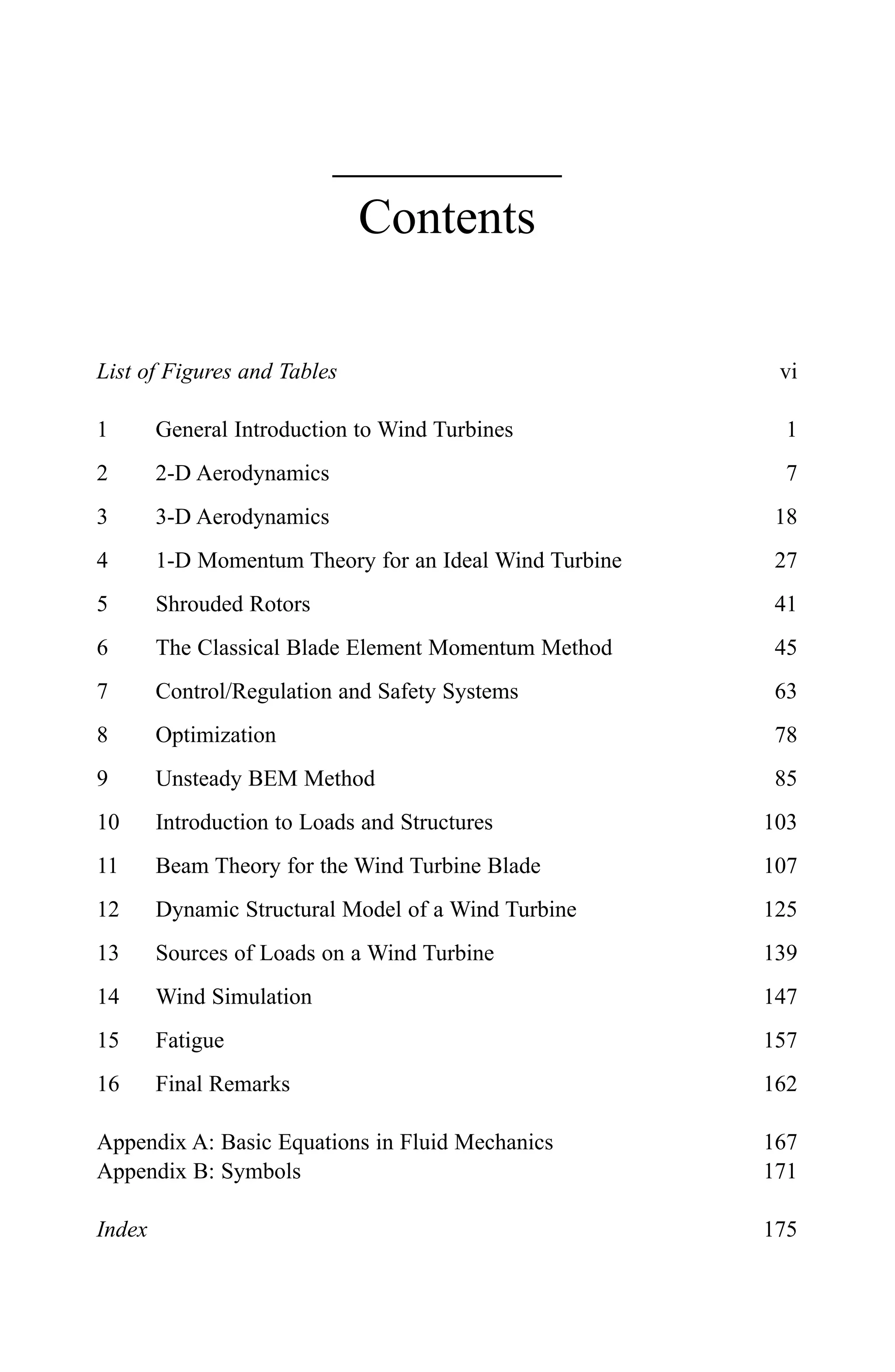 Contents

List of Figures and Tables vi

1 General Introduction to Wind Turbines 1

2 2-D Aerodynamics 7

3 3-D Aerodynamics 18

4 1-D Momentum Theory for an Ideal Wind Turbine 27

5 Shrouded Rotors 41

6 The Classical Blade Element Momentum Method 45

7 Control/Regulation and Safety Systems 63

8 Optimization 78

9 Unsteady BEM Method 85

10 Introduction to Loads and Structures 103

11 Beam Theory for the Wind Turbine Blade 107

12 Dynamic Structural Model of a Wind Turbine 125

13 Sources of Loads on a Wind Turbine 139

14 Wind Simulation 147

15 Fatigue 157

16 Final Remarks 162

Appendix A: Basic Equations in Fluid Mechanics 167
Appendix B: Symbols 171

Index 175